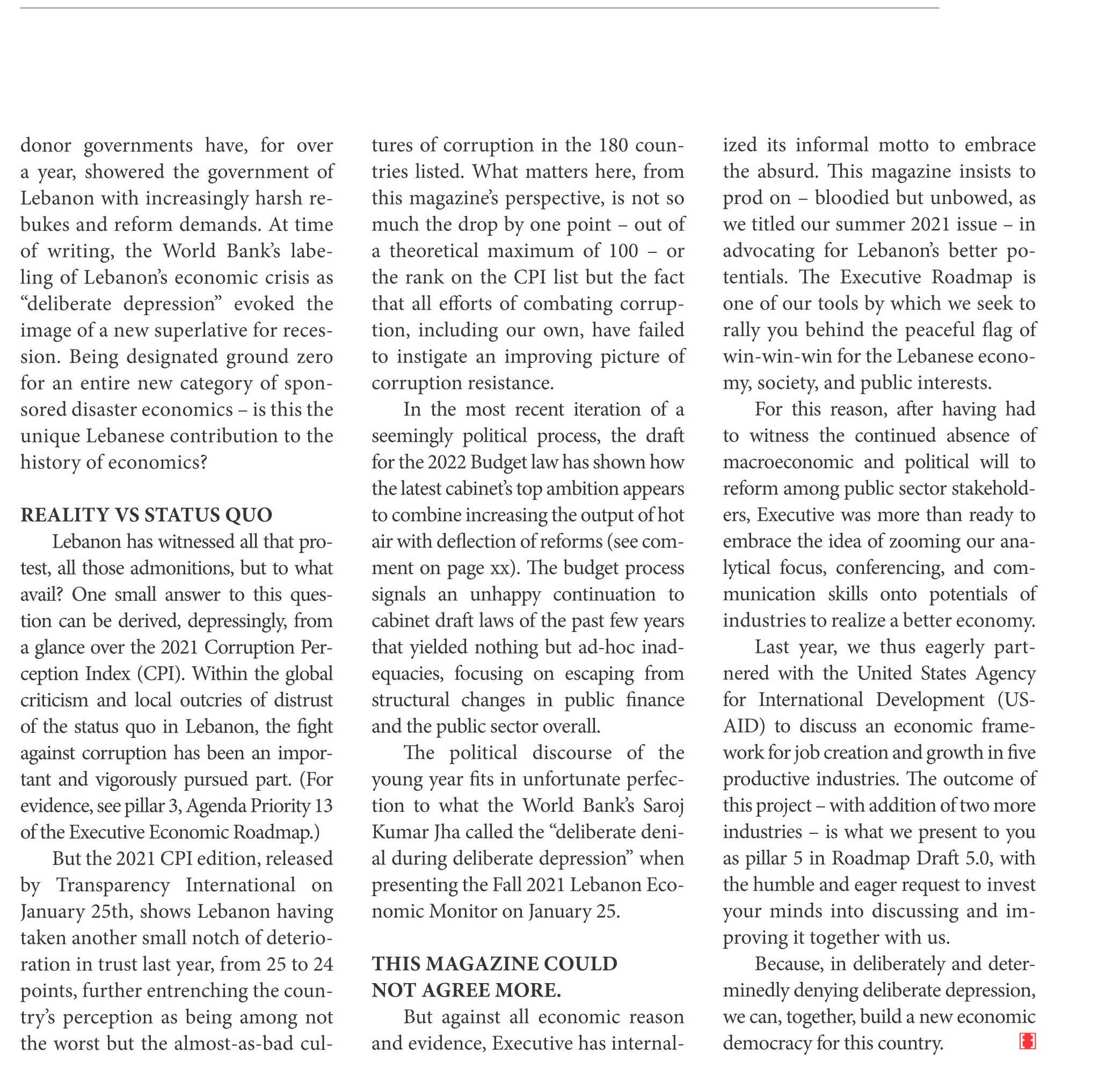 donor governments have, for over a year, showered the government of Lebanon with increasingly harsh rebukes and reform demands. At time of writing, the World Bank's labeling of Lebanon's economic crisis as "deliberate depression" evoked the image of a new superlative for recession. Being designated ground zero for an entire new category of sponsored disaster economics – is this the unique Lebanese contribution to the history of economics?

REALITY VS STATUS QUO

Lebanon has witnessed all that protest, all those admonitions, but to what avail? One small answer to this question can be derived, depressingly, from a glance over the 2021 Corruption Perception Index (CPI). Within the global criticism and local outcries of distrust of the status quo in Lebanon, the fight against corruption has been an important and vigorously pursued part. (For evidence, see pillar 3, Agenda Priority 13 of the Executive Economic Roadmap.)

But the 2021 CPI edition, released by Transparency International on January 25th, shows Lebanon having taken another small notch of deterioration in trust last year, from 25 to 24 points, further entrenching the country's perception as being among not the worst but the almost-as-bad cultures of corruption in the 180 countries listed. What matters here, from this magazine's perspective, is not so much the drop by one point – out of a theoretical maximum of 100 – or the rank on the CPI list but the fact that all efforts of combating corruption, including our own, have failed to instigate an improving picture of corruption resistance.

In the most recent iteration of a seemingly political process, the draft for the 2022 Budget law has shown how the latest cabinet's top ambition appears to combine increasing the output of hot air with deflection of reforms (see comment on page xx). The budget process signals an unhappy continuation to cabinet draft laws of the past few years that yielded nothing but ad-hoc inadequacies, focusing on escaping from structural changes in public finance and the public sector overall.

The political discourse of the young year fits in unfortunate perfection to what the World Bank's Saroj Kumar Jha called the "deliberate denial during deliberate depression" when presenting the Fall 2021 Lebanon Economic Monitor on January 25.

THIS MAGAZINE COULD NOT AGREE MORE.

But against all economic reason and evidence, Executive has internalized its informal motto to embrace the absurd. This magazine insists to prod on – bloodied but unbowed, as we titled our summer 2021 issue – in advocating for Lebanon's better potentials. The Executive Roadmap is one of our tools by which we seek to rally you behind the peaceful flag of win-win-win for the Lebanese economy, society, and public interests.

For this reason, after having had to witness the continued absence of macroeconomic and political will to reform among public sector stakeholders, Executive was more than ready to embrace the idea of zooming our analytical focus, conferencing, and communication skills onto potentials of industries to realize a better economy.

Last year, we thus eagerly partnered with the United States Agency for International Development (USAID) to discuss an economic framework for job creation and growth in five productive industries. The outcome of this project – with addition of two more industries – is what we present to you as pillar 5 in Roadmap Draft 5.0, with the humble and eager request to invest your minds into discussing and improving it together with us.

Because, in deliberately and determinedly denying deliberate depression, we can, together, build a new economic democracy for this country.